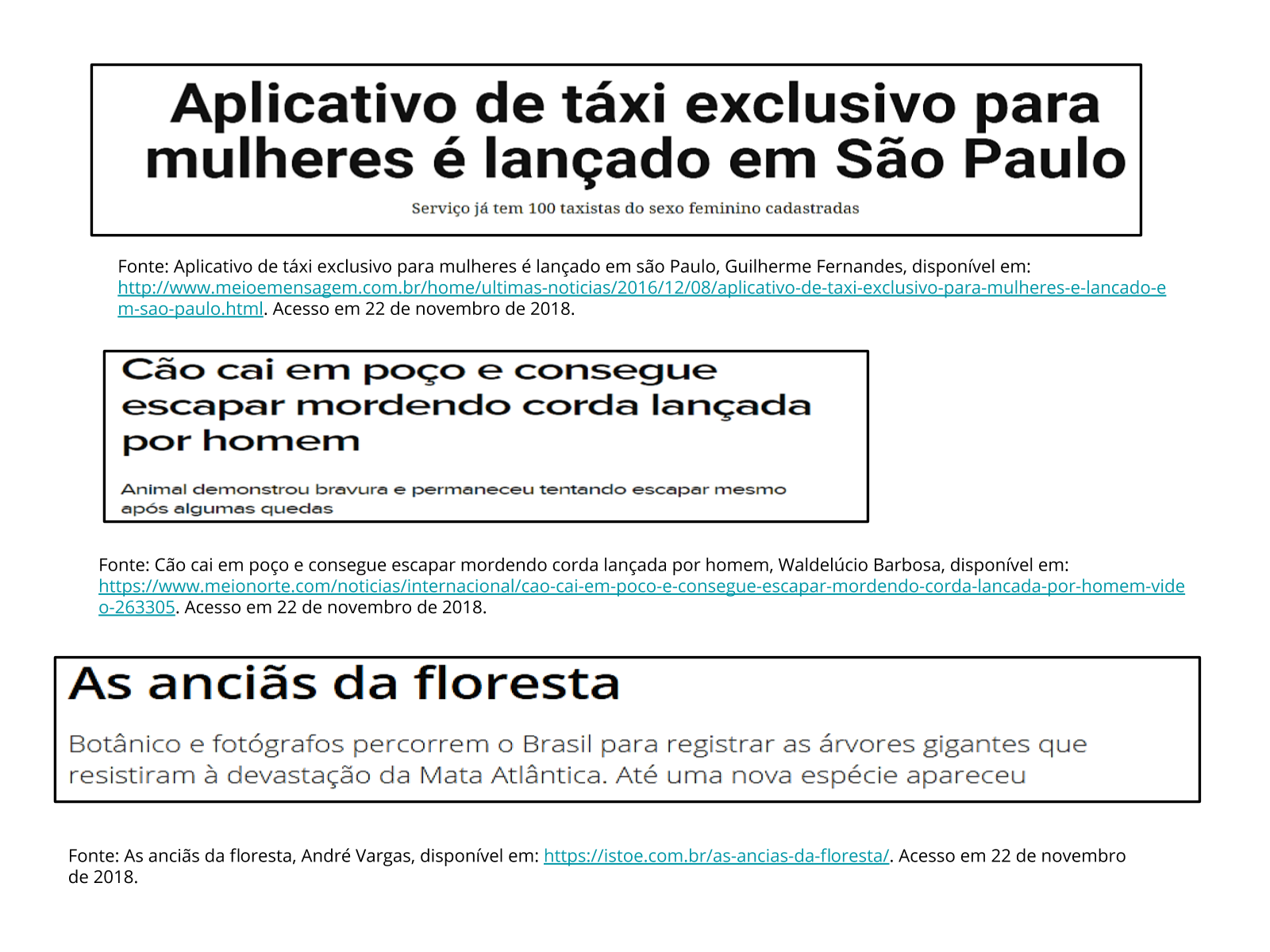 Aplicativo de táxi exclusivo para mulheres é lançado em São Paulo

Serviço já tem 100 taxistas do sexo feminino cadastradas

Fonte: Aplicativo de táxi exclusivo para mulheres é lançado em são Paulo, Guilherme Fernandes, disponível em: http://www.meioemensagem.com.br/home/ultimas-noticias/2016/12/08/aplicativo-de-taxi-exclusivo-para-mulheres-e-lancado-em-sao-paulo.html. Acesso em 22 de novembro de 2018.

Cão cai em poço e consegue escapar mordendo corda lançada por homem

Animal demonstrou bravura e permaneceu tentando escapar mesmo após algumas quedas

Fonte: Cão cai em poço e consegue escapar mordendo corda lançada por homem, Waldelúcio Barbosa, disponível em: https://www.meionorte.com/noticias/internacional/cao-cai-em-poco-e-consegue-escapar-mordendo-corda-lancada-por-homem-video-263305. Acesso em 22 de novembro de 2018.

As anciãs da floresta

Botânico e fotógrafos percorrem o Brasil para registrar as árvores gigantes que resistiram à devastação da Mata Atlântica. Até uma nova espécie apareceu

Fonte: As anciãs da floresta, André Vargas, disponível em: https://istoe.com.br/as-ancias-da-floresta/. Acesso em 22 de novembro de 2018.